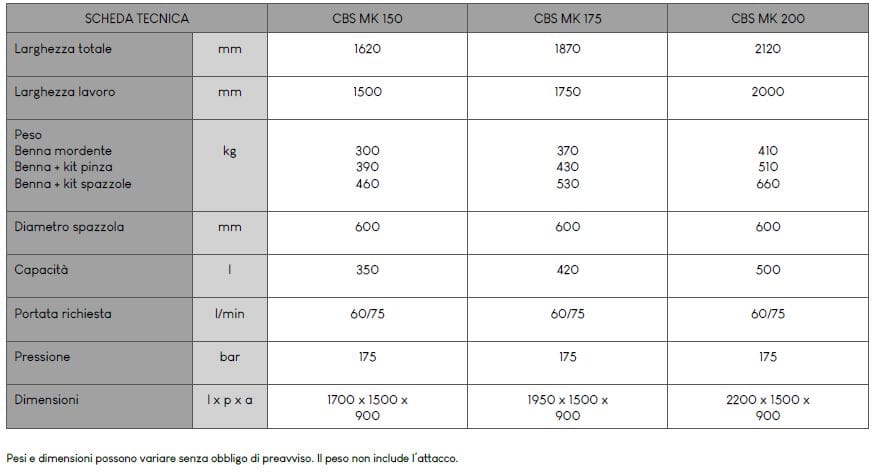 | SCHEDA TECNICA | | CBS MK 150 | CBS MK 175 | CBS MK 200 |
|---|---|---|---|---|
| Larghezza totale | mm | 1620 | 1870 | 2120 |
| Larghezza lavoro | mm | 1500 | 1750 | 2000 |
| Peso<br>Benna mordente<br>Benna + kit pinza<br>Benna + kit spazzole | kg | 300<br>390<br>460 | 370<br>430<br>530 | 410<br>510<br>660 |
| Diametro spazzola | mm | 600 | 600 | 600 |
| Capacità | l | 350 | 420 | 500 |
| Portata richiesta | l/min | 60/75 | 60/75 | 60/75 |
| Pressione | bar | 175 | 175 | 175 |
| Dimensioni | l x p x a | 1700 x 1500 x 900 | 1950 x 1500 x 900 | 2200 x 1500 x 900 |

Pesi e dimensioni possono variare senza obbligo di preavviso. Il peso non include l'attacco.